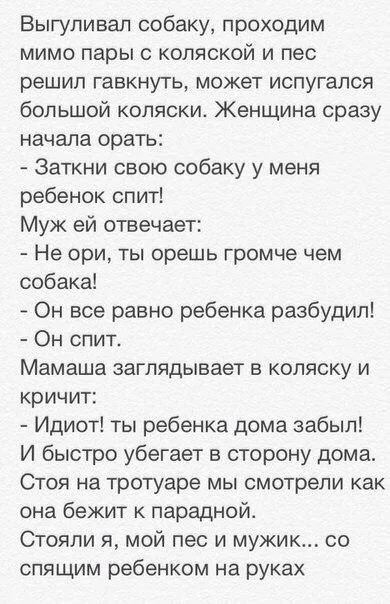 Выгуливал собаку, проходим мимо пары с коляской и пес решил гавкнуть, может испугался большой коляски. Женщина сразу начала орать:
- Заткни свою собаку у меня ребенок спит!
Муж ей отвечает:
- Не ори, ты орешь громче чем собака!
- Он все равно ребенка разбудил!
- Он спит.
Мамаша заглядывает в коляску и кричит:
- Идиот! ты ребенка дома забыл!
И быстро убегает в сторону дома.
Стоя на тротуаре мы смотрели как она бежит к парадной.
Стояли я, мой пес и мужик... со спящим ребенком на руках